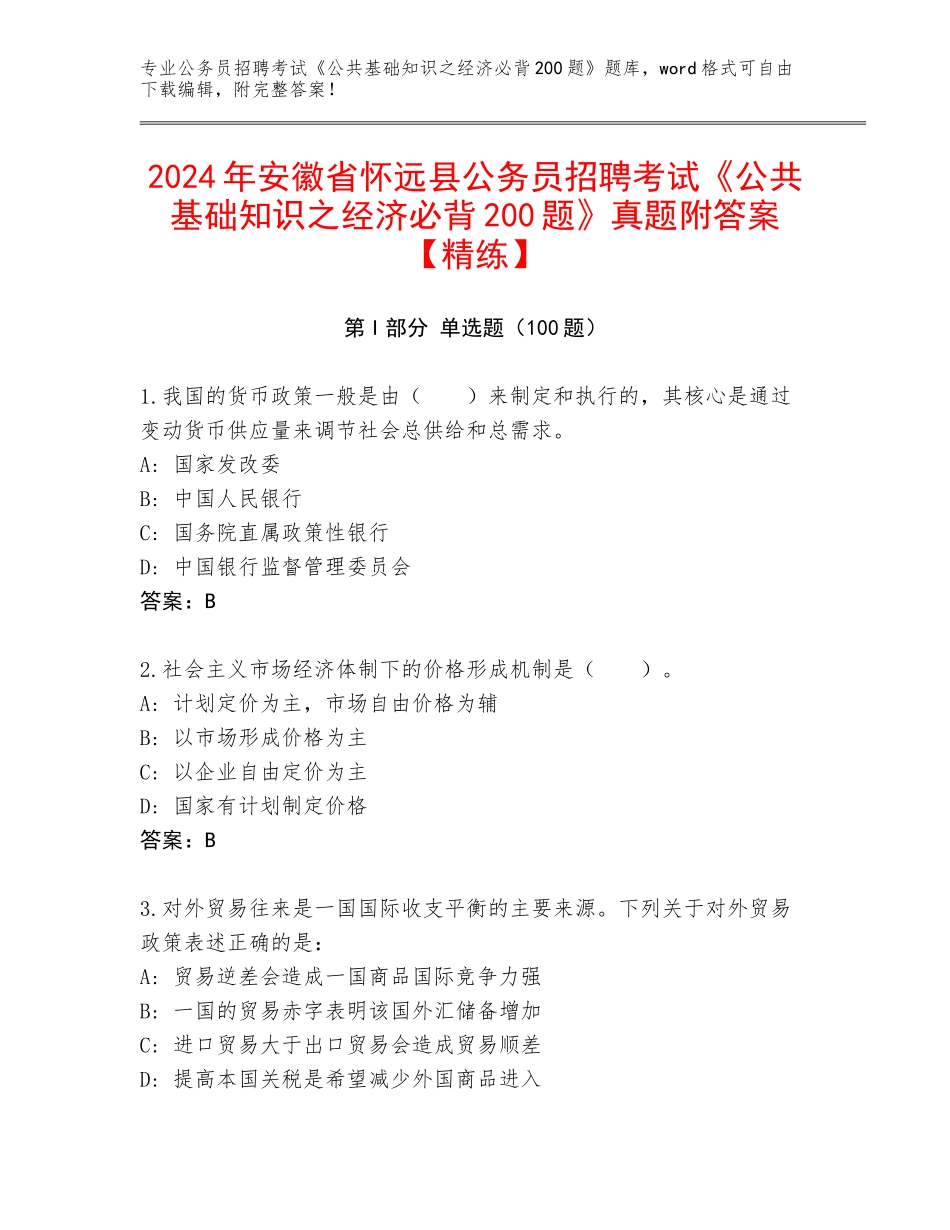 专业公务员招聘考试《公共基础知识之经济必背200题》题库，word格式可自由下载编辑，附完整答案！

2024年安徽省怀远县公务员招聘考试《公共基础知识之经济必背200题》真题附答案【精练】

第I部分 单选题（100题）

1.我国的货币政策一般是由（　　）来制定和执行的，其核心是通过变动货币供应量来调节社会总供给和总需求。
A：国家发改委
B：中国人民银行
C：国务院直属政策性银行
D：中国银行监督管理委员会
答案：B

2.社会主义市场经济体制下的价格形成机制是（　　）。
A：计划定价为主，市场自由价格为辅
B：以市场形成价格为主
C：以企业自由定价为主
D：国家有计划制定价格
答案：B

3.对外贸易往来是一国国际收支平衡的主要来源。下列关于对外贸易政策表述正确的是：
A：贸易逆差会造成一国商品国际竞争力强
B：一国的贸易赤字表明该国外汇储备增加
C：进口贸易大于出口贸易会造成贸易顺差
D：提高本国关税是希望减少外国商品进入